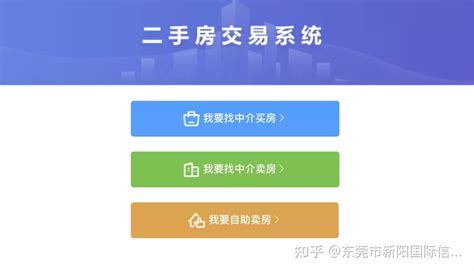 二手房交易系统

我要找中介买房 >

我要找中介卖房 >

我要自助卖房 >

知乎 @东莞市新阳国际信...